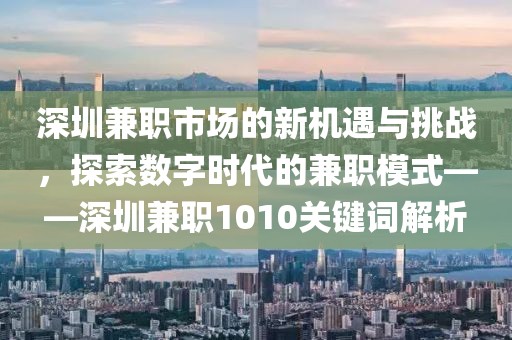 深圳兼职市场的新机遇与挑战，探索数字时代的兼职模式——深圳兼职1010关键词解析